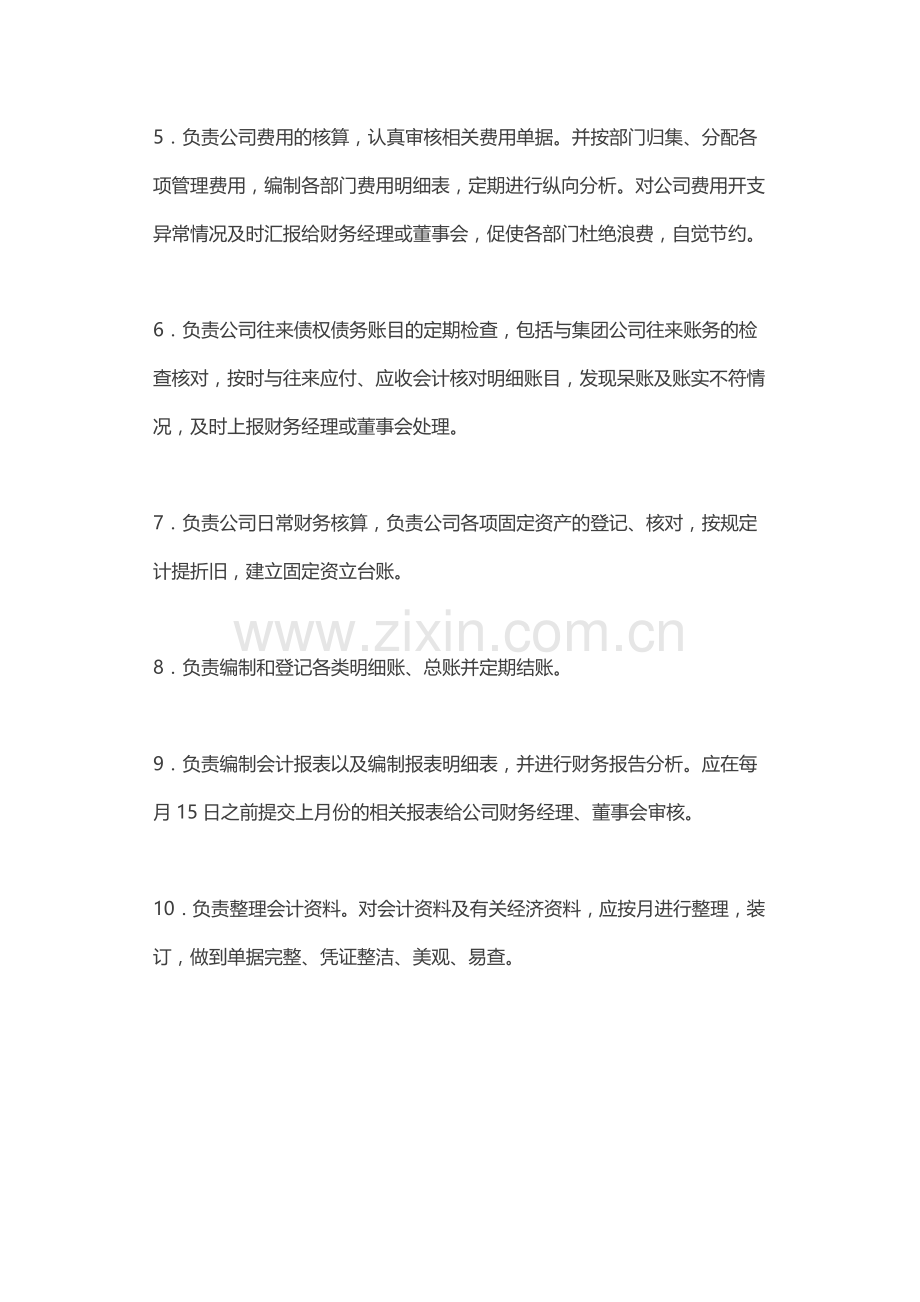 5．负责公司费用的核算，认真审核相关费用单据。并按部门归集、分配各项管理费用，编制各部门费用明细表，定期进行纵向分析。对公司费用开支异常情况及时汇报给财务经理或董事会，促使各部门杜绝浪费，自觉节约。

6．负责公司往来债权债务账目的定期检查，包括与集团公司往来账务的检查核对，按时与往来应付、应收会计核对明细账目，发现呆账及账实不符情况，及时上报财务经理或董事会处理。

7．负责公司日常财务核算，负责公司各项固定资产的登记、核对，按规定计提折旧，建立固定资立台账。

www.zixin.com.cn

8．负责编制和登记各类明细账、总账并定期结账。

9．负责编制会计报表以及编制报表明细表，并进行财务报告分析。应在每月 15 日之前提交上月份的相关报表给公司财务经理、董事会审核。

10．负责整理会计资料。对会计资料及有关经济资料，应按月进行整理，装订，做到单据完整、凭证整洁、美观、易查。